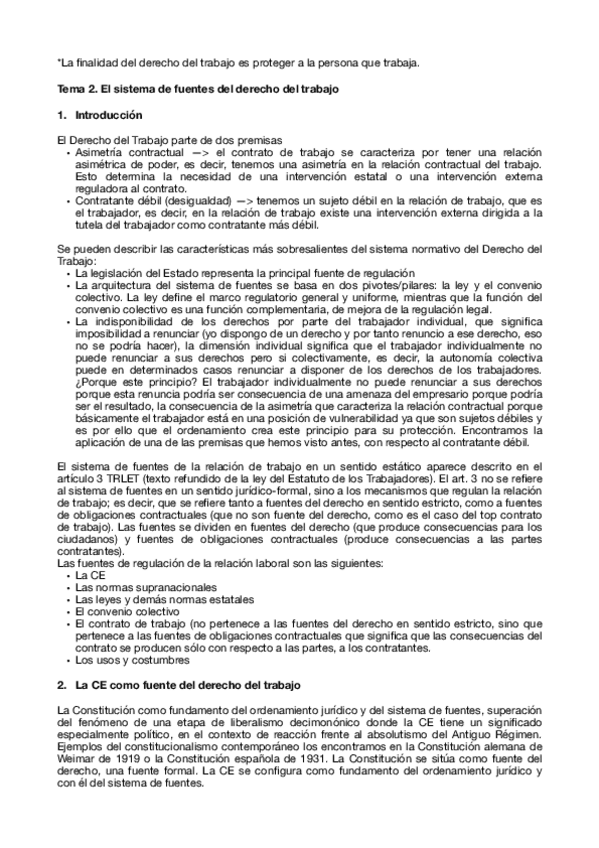 *La finalidad del derecho del trabajo es proteger a la persona que trabaja.

Tema 2. El sistema de fuentes del derecho del trabajo

1. Introducción

El Derecho del Trabajo parte de dos premisas
• Asimetría contractual —> el contrato de trabajo se caracteriza por tener una relación asimétrica de poder, es decir, tenemos una asimetría en la relación contractual del trabajo. Esto determina la necesidad de una intervención estatal o una intervención externa reguladora al contrato.
• Contratante débil (desigualdad) —> tenemos un sujeto débil en la relación de trabajo, que es el trabajador, es decir, en la relación de trabajo existe una intervención externa dirigida a la tutela del trabajador como contratante más débil.

Se pueden describir las características más sobresalientes del sistema normativo del Derecho del Trabajo:
• La legislación del Estado representa la principal fuente de regulación
• La arquitectura del sistema de fuentes se basa en dos pivotes/pilares: la ley y el convenio colectivo. La ley define el marco regulatorio general y uniforme, mientras que la función del convenio colectivo es una función complementaria, de mejora de la regulación legal.
• La indisponibilidad de los derechos por parte del trabajador individual, que significa imposibilidad a renunciar (yo dispongo de un derecho y por tanto renuncio a ese derecho, eso no se podría hacer), la dimensión individual significa que el trabajador individualmente no puede renunciar a sus derechos pero si colectivamente, es decir, la autonomía colectiva puede en determinados casos renunciar a disponer de los derechos de los trabajadores. ¿Porque este principio? El trabajador individualmente no puede renunciar a sus derechos porque esta renuncia podría ser consecuencia de una amenaza del empresario porque podría ser el resultado, la consecuencia de la asimetría que caracteriza la relación contractual porque básicamente el trabajador está en una posición de vulnerabilidad ya que son sujetos débiles y es por ello que el ordenamiento crea este principio para su protección. Encontramos la aplicación de una de las premisas que hemos visto antes, con respecto al contratante débil.

El sistema de fuentes de la relación de trabajo en un sentido estático aparece descrito en el artículo 3 TRLET (texto refundido de la ley del Estatuto de los Trabajadores). El art. 3 no se refiere al sistema de fuentes en un sentido jurídico-formal, sino a los mecanismos que regulan la relación de trabajo; es decir, que se refiere tanto a fuentes del derecho en sentido estricto, como a fuentes de obligaciones contractuales (que no son fuente del derecho, como es el caso del top contrato de trabajo). Las fuentes se dividen en fuentes del derecho (que produce consecuencias para los ciudadanos) y fuentes de obligaciones contractuales (produce consecuencias a las partes contratantes).
Las fuentes de regulación de la relación laboral son las siguientes:
• La CE
• Las normas supranacionales
• Las leyes y demás normas estatales
• El convenio colectivo
• El contrato de trabajo (no pertenece a las fuentes del derecho en sentido estricto, sino que pertenece a las fuentes de obligaciones contractuales que significa que las consecuencias del contrato se producen sólo con respecto a las partes, a los contratantes.
• Los usos y costumbres

2. La CE como fuente del derecho del trabajo

La Constitución como fundamento del ordenamiento jurídico y del sistema de fuentes, superación del fenómeno de una etapa de liberalismo decimonónico donde la CE tiene un significado especialmente político, en el contexto de reacción frente al absolutismo del Antiguo Régimen. Ejemplos del constitucionalismo contemporáneo los encontramos en la Constitución alemana de Weimar de 1919 o la Constitución española de 1931. La Constitución se sitúa como fuente del derecho, una fuente formal. La CE se configura como fundamento del ordenamiento jurídico y con él del sistema de fuentes.